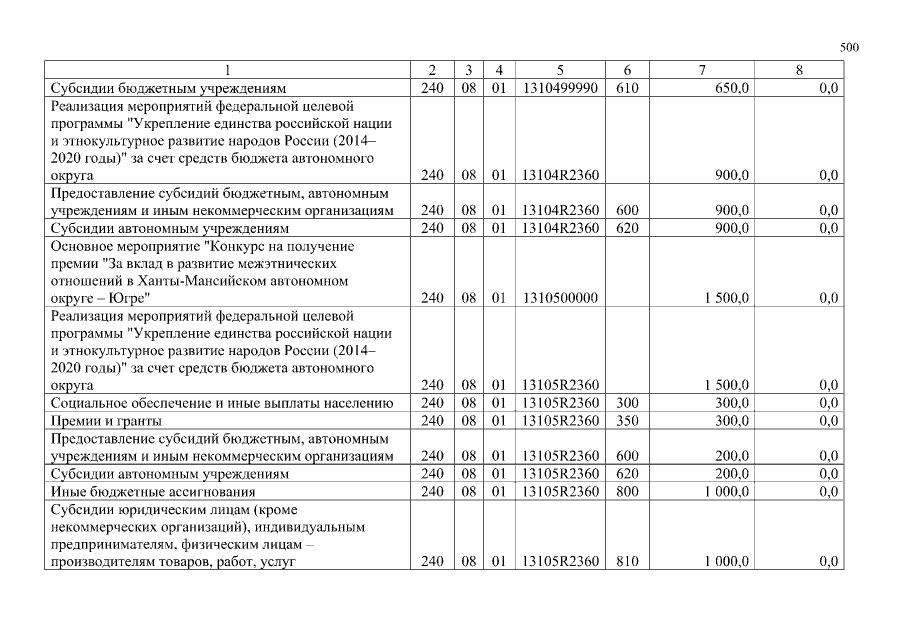 500

| 1 | 2 | 3 | 4 | 5 | 6 | 7 | 8 |
|---|---|---|---|---|---|---|---|
| Субсидии бюджетным учреждениям | 240 | 08 | 01 | 1310499990 | 610 | 650,0 | 0,0 |
| Реализация мероприятий федеральной целевой программы "Укрепление единства российской нации и этнокультурное развитие народов России (2014–2020 годы)" за счет средств бюджета автономного округа | 240 | 08 | 01 | 13104R2360 |  | 900,0 | 0,0 |
| Предоставление субсидий бюджетным, автономным учреждениям и иным некоммерческим организациям | 240 | 08 | 01 | 13104R2360 | 600 | 900,0 | 0,0 |
| Субсидии автономным учреждениям | 240 | 08 | 01 | 13104R2360 | 620 | 900,0 | 0,0 |
| Основное мероприятие "Конкурс на получение премии "За вклад в развитие межэтнических отношений в Ханты-Мансийском автономном округе – Югре" | 240 | 08 | 01 | 1310500000 |  | 1 500,0 | 0,0 |
| Реализация мероприятий федеральной целевой программы "Укрепление единства российской нации и этнокультурное развитие народов России (2014–2020 годы)" за счет средств бюджета автономного округа | 240 | 08 | 01 | 13105R2360 |  | 1 500,0 | 0,0 |
| Социальное обеспечение и иные выплаты населению | 240 | 08 | 01 | 13105R2360 | 300 | 300,0 | 0,0 |
| Премии и гранты | 240 | 08 | 01 | 13105R2360 | 350 | 300,0 | 0,0 |
| Предоставление субсидий бюджетным, автономным учреждениям и иным некоммерческим организациям | 240 | 08 | 01 | 13105R2360 | 600 | 200,0 | 0,0 |
| Субсидии автономным учреждениям | 240 | 08 | 01 | 13105R2360 | 620 | 200,0 | 0,0 |
| Иные бюджетные ассигнования | 240 | 08 | 01 | 13105R2360 | 800 | 1 000,0 | 0,0 |
| Субсидии юридическим лицам (кроме некоммерческих организаций), индивидуальным предпринимателям, физическим лицам – производителям товаров, работ, услуг | 240 | 08 | 01 | 13105R2360 | 810 | 1 000,0 | 0,0 |